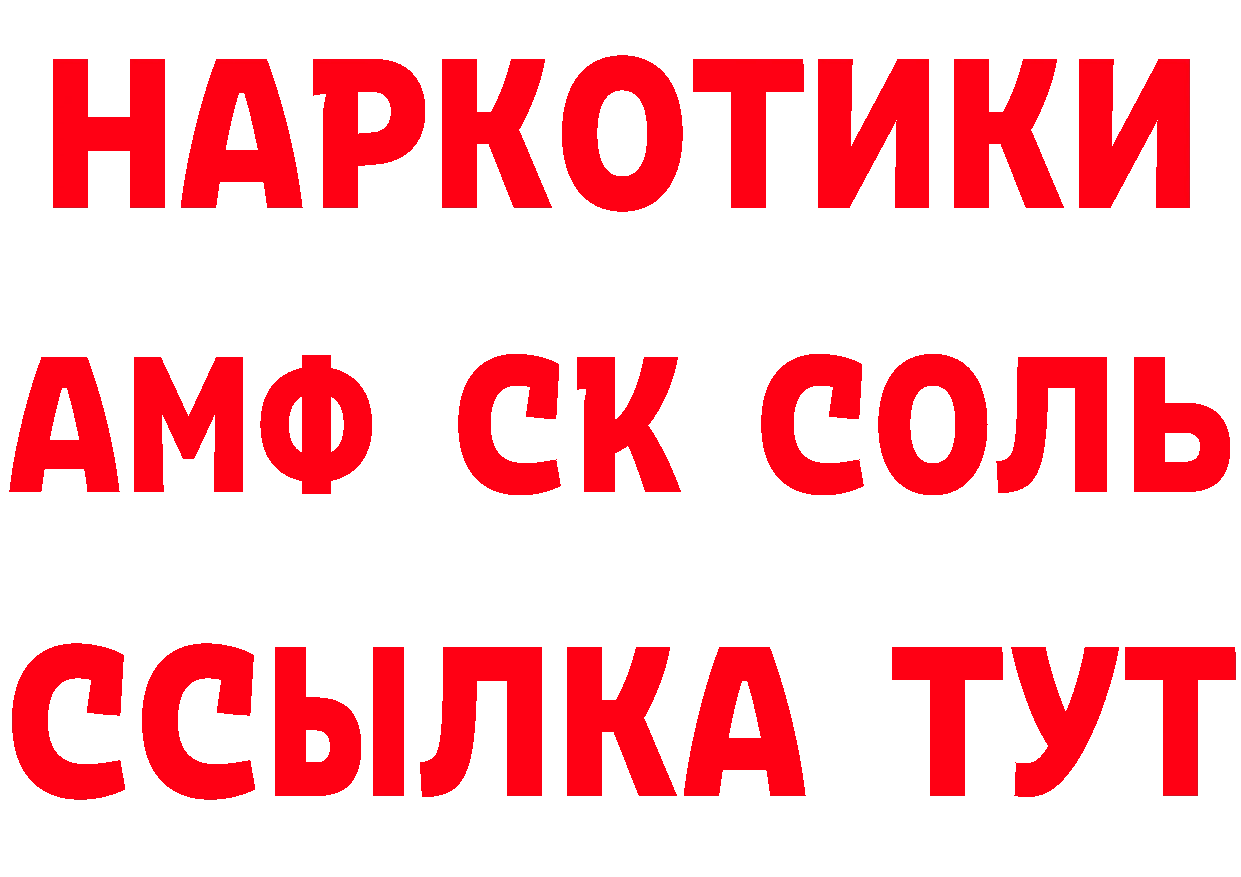 НАРКОТИКИ
АМФ СК СОЛЬ
ССЫЛКА ТУТ